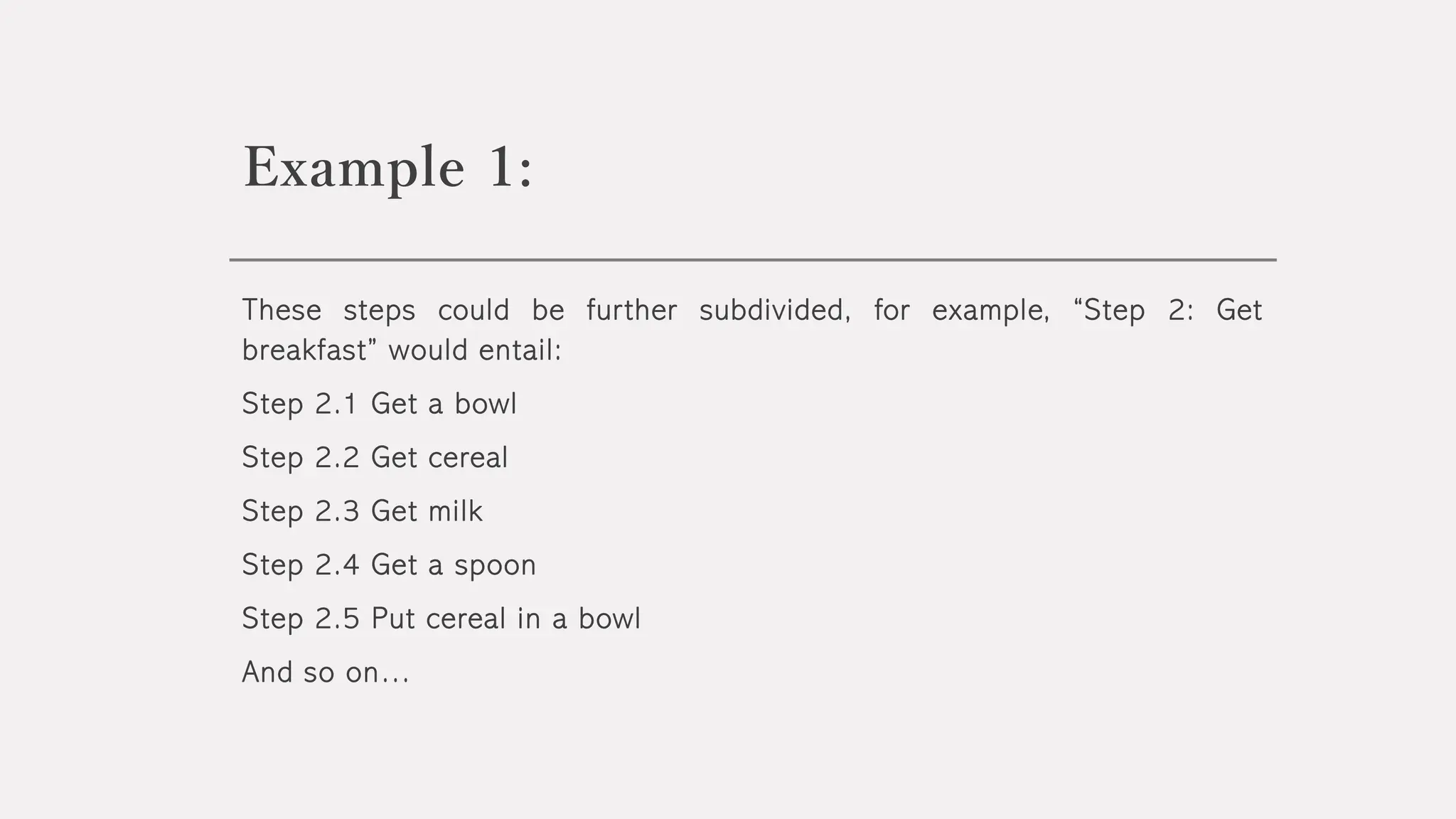 Example 1:

These steps could be further subdivided, for example, “Step 2: Get breakfast” would entail:

Step 2.1 Get a bowl

Step 2.2 Get cereal

Step 2.3 Get milk

Step 2.4 Get a spoon

Step 2.5 Put cereal in a bowl

And so on…